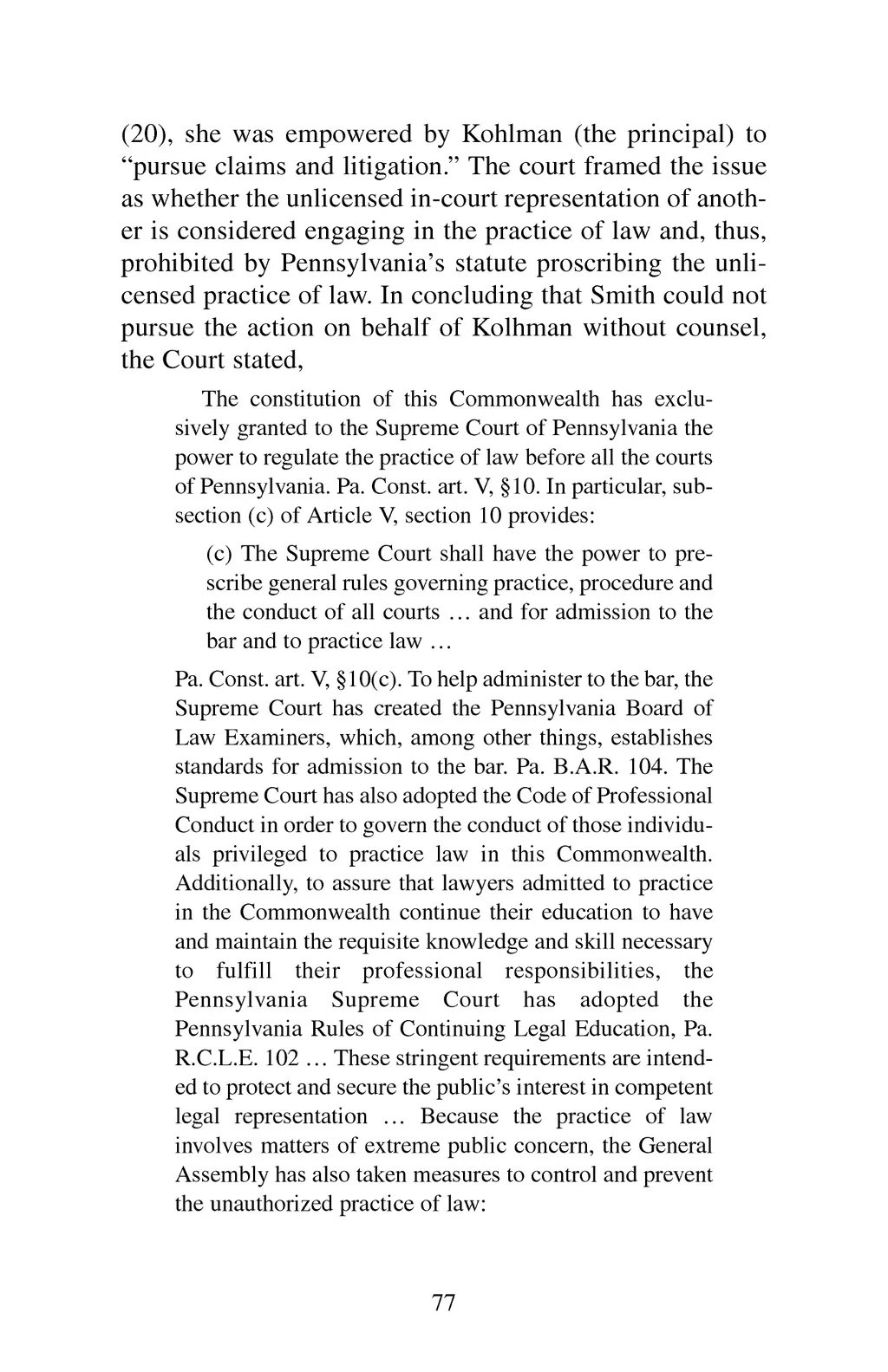 (20), she was empowered by Kohlman (the principal) to “pursue claims and litigation.” The court framed the issue as whether the unlicensed in-court representation of another is considered engaging in the practice of law and, thus, prohibited by Pennsylvania’s statute proscribing the unlicensed practice of law. In concluding that Smith could not pursue the action on behalf of Kolhman without counsel, the Court stated,

The constitution of this Commonwealth has exclusively granted to the Supreme Court of Pennsylvania the power to regulate the practice of law before all the courts of Pennsylvania. Pa. Const. art. V, §10. In particular, subsection (c) of Article V, section 10 provides:

(c) The Supreme Court shall have the power to prescribe general rules governing practice, procedure and the conduct of all courts … and for admission to the bar and to practice law …

Pa. Const. art. V, §10(c). To help administer to the bar, the Supreme Court has created the Pennsylvania Board of Law Examiners, which, among other things, establishes standards for admission to the bar. Pa. B.A.R. 104. The Supreme Court has also adopted the Code of Professional Conduct in order to govern the conduct of those individuals privileged to practice law in this Commonwealth. Additionally, to assure that lawyers admitted to practice in the Commonwealth continue their education to have and maintain the requisite knowledge and skill necessary to fulfill their professional responsibilities, the Pennsylvania Supreme Court has adopted the Pennsylvania Rules of Continuing Legal Education, Pa. R.C.L.E. 102 … These stringent requirements are intended to protect and secure the public’s interest in competent legal representation … Because the practice of law involves matters of extreme public concern, the General Assembly has also taken measures to control and prevent the unauthorized practice of law:

77